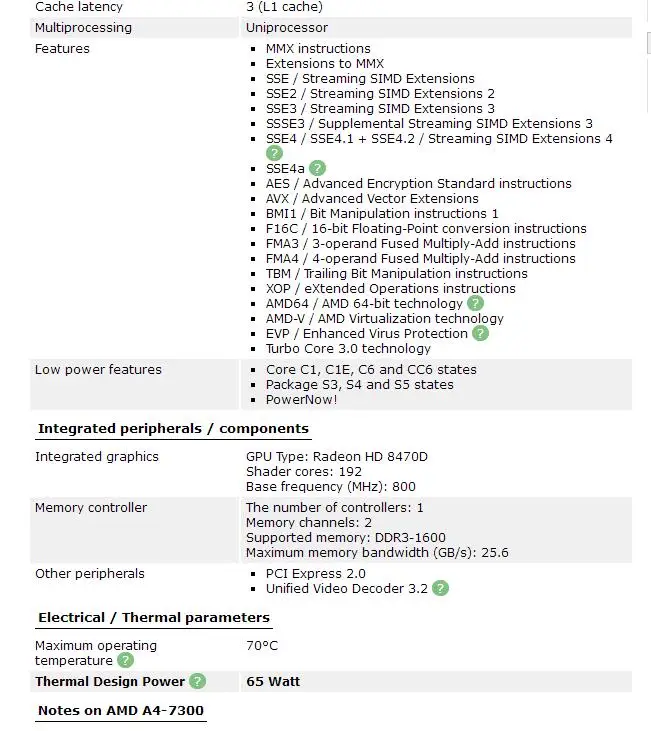 | | |
|---|---|
| Cache latency | 3 (L1 cache) |
| Multiprocessing | Uniprocessor |
| Features | ▪ MMX instructions ▪ Extensions to MMX ▪ SSE / Streaming SIMD Extensions ▪ SSE2 / Streaming SIMD Extensions 2 ▪ SSE3 / Streaming SIMD Extensions 3 ▪ SSSE3 / Supplemental Streaming SIMD Extensions 3 ▪ SSE4 / SSE4.1 + SSE4.2 / Streaming SIMD Extensions 4 ? ▪ SSE4a ? ▪ AES / Advanced Encryption Standard instructions ▪ AVX / Advanced Vector Extensions ▪ BMI1 / Bit Manipulation instructions 1 ▪ F16C / 16-bit Floating-Point conversion instructions ▪ FMA3 / 3-operand Fused Multiply-Add instructions ▪ FMA4 / 4-operand Fused Multiply-Add instructions ▪ TBM / Trailing Bit Manipulation instructions ▪ XOP / eXtended Operations instructions ▪ AMD64 / AMD 64-bit technology ? ▪ AMD-V / AMD Virtualization technology ▪ EVP / Enhanced Virus Protection ? ▪ Turbo Core 3.0 technology |
| Low power features | ▪ Core C1, C1E, C6 and CC6 states ▪ Package S3, S4 and S5 states ▪ PowerNow! |

**Integrated peripherals / components**

| | |
|---|---|
| Integrated graphics | GPU Type: Radeon HD 8470D Shader cores: 192 Base frequency (MHz): 800 |
| Memory controller | The number of controllers: 1 Memory channels: 2 Supported memory: DDR3-1600 Maximum memory bandwidth (GB/s): 25.6 |
| Other peripherals | ▪ PCI Express 2.0 ▪ Unified Video Decoder 3.2 ? |

**Electrical / Thermal parameters**

| | |
|---|---|
| Maximum operating temperature ? | 70°C |
| **Thermal Design Power** ? | **65 Watt** |

**Notes on AMD A4-7300**